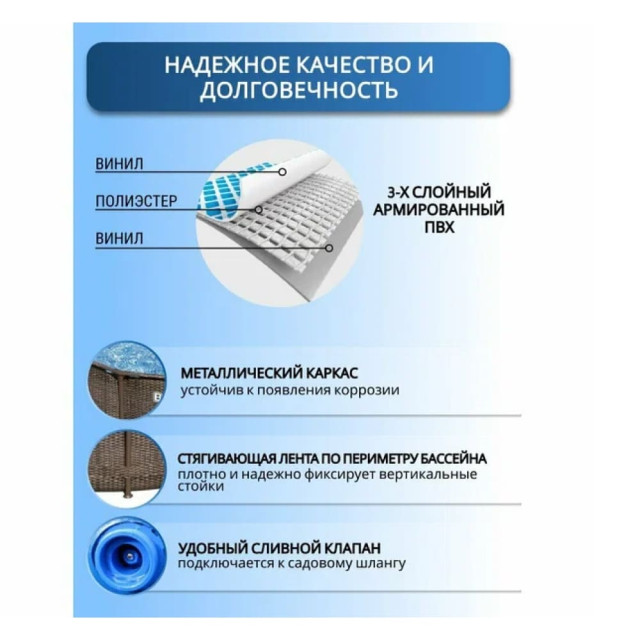 НАДЕЖНОЕ КАЧЕСТВО И ДОЛГОВЕЧНОСТЬ

ВИНИЛ

ПОЛИЭСТЕР

ВИНИЛ

3-Х СЛОЙНЫЙ АРМИРОВАННЫЙ ПВХ

МЕТАЛЛИЧЕСКИЙ КАРКАС
устойчив к появления коррозии

СТЯГИВАЮЩАЯ ЛЕНТА ПО ПЕРИМЕТРУ БАССЕЙНА
плотно и надежно фиксирует вертикальные стойки

УДОБНЫЙ СЛИВНОЙ КЛАПАН
подключается к садовому шлангу